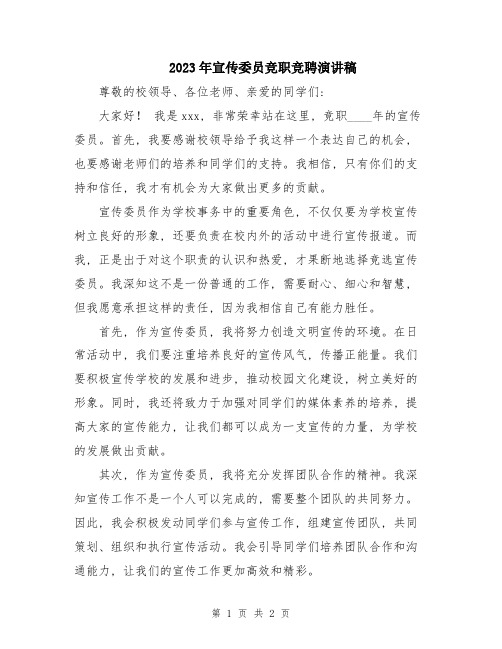 2023年宣传委员竞职竞聘演讲稿

尊敬的校领导、各位老师、亲爱的同学们：

大家好！ 我是xxx，非常荣幸站在这里，竞职____年的宣传委员。首先，我要感谢校领导给予我这样一个表达自己的机会，也要感谢老师们的培养和同学们的支持。我相信，只有你们的支持和信任，我才有机会为大家做出更多的贡献。

宣传委员作为学校事务中的重要角色，不仅仅要为学校宣传树立良好的形象，还要负责在校内外的活动中进行宣传报道。而我，正是出于对这个职责的认识和热爱，才果断地选择竞选宣传委员。我深知这不是一份普通的工作，需要耐心、细心和智慧，但我愿意承担这样的责任，因为我相信自己有能力胜任。

首先，作为宣传委员，我将努力创造文明宣传的环境。在日常活动中，我们要注重培养良好的宣传风气，传播正能量。我们要积极宣传学校的发展和进步，推动校园文化建设，树立美好的形象。同时，我还将致力于加强对同学们的媒体素养的培养，提高大家的宣传能力，让我们都可以成为一支宣传的力量，为学校的发展做出贡献。

其次，作为宣传委员，我将充分发挥团队合作的精神。我深知宣传工作不是一个人可以完成的，需要整个团队的共同努力。因此，我会积极发动同学们参与宣传工作，组建宣传团队，共同策划、组织和执行宣传活动。我会引导同学们培养团队合作和沟通能力，让我们的宣传工作更加高效和精彩。

第 1 页 共 2 页